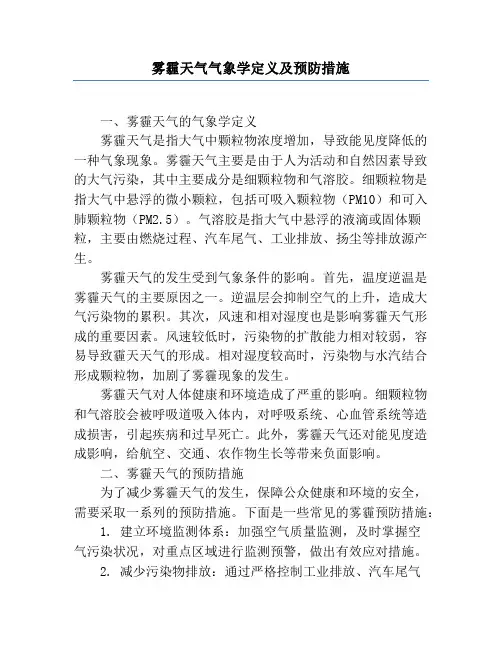 雾霾天气气象学定义及预防措施

一、雾霾天气的气象学定义

雾霾天气是指大气中颗粒物浓度增加，导致能见度降低的一种气象现象。雾霾天气主要是由于人为活动和自然因素导致的大气污染，其中主要成分是细颗粒物和气溶胶。细颗粒物是指大气中悬浮的微小颗粒，包括可吸入颗粒物（PM10）和可入肺颗粒物（PM2.5）。气溶胶是指大气中悬浮的液滴或固体颗粒，主要由燃烧过程、汽车尾气、工业排放、扬尘等排放源产生。

雾霾天气的发生受到气象条件的影响。首先，温度逆温是雾霾天气的主要原因之一。逆温层会抑制空气的上升，造成大气污染物的累积。其次，风速和相对湿度也是影响雾霾天气形成的重要因素。风速较低时，污染物的扩散能力相对较弱，容易导致霾天天气的形成。相对湿度较高时，污染物与水汽结合形成颗粒物，加剧了雾霾现象的发生。

雾霾天气对人体健康和环境造成了严重的影响。细颗粒物和气溶胶会被呼吸道吸入体内，对呼吸系统、心血管系统等造成损害，引起疾病和过早死亡。此外，雾霾天气还对能见度造成影响，给航空、交通、农作物生长等带来负面影响。

二、雾霾天气的预防措施

为了减少雾霾天气的发生，保障公众健康和环境的安全，需要采取一系列的预防措施。下面是一些常见的雾霾预防措施：

1. 建立环境监测体系：加强空气质量监测，及时掌握空气污染状况，对重点区域进行监测预警，做出有效应对措施。

2. 减少污染物排放：通过严格控制工业排放、汽车尾气